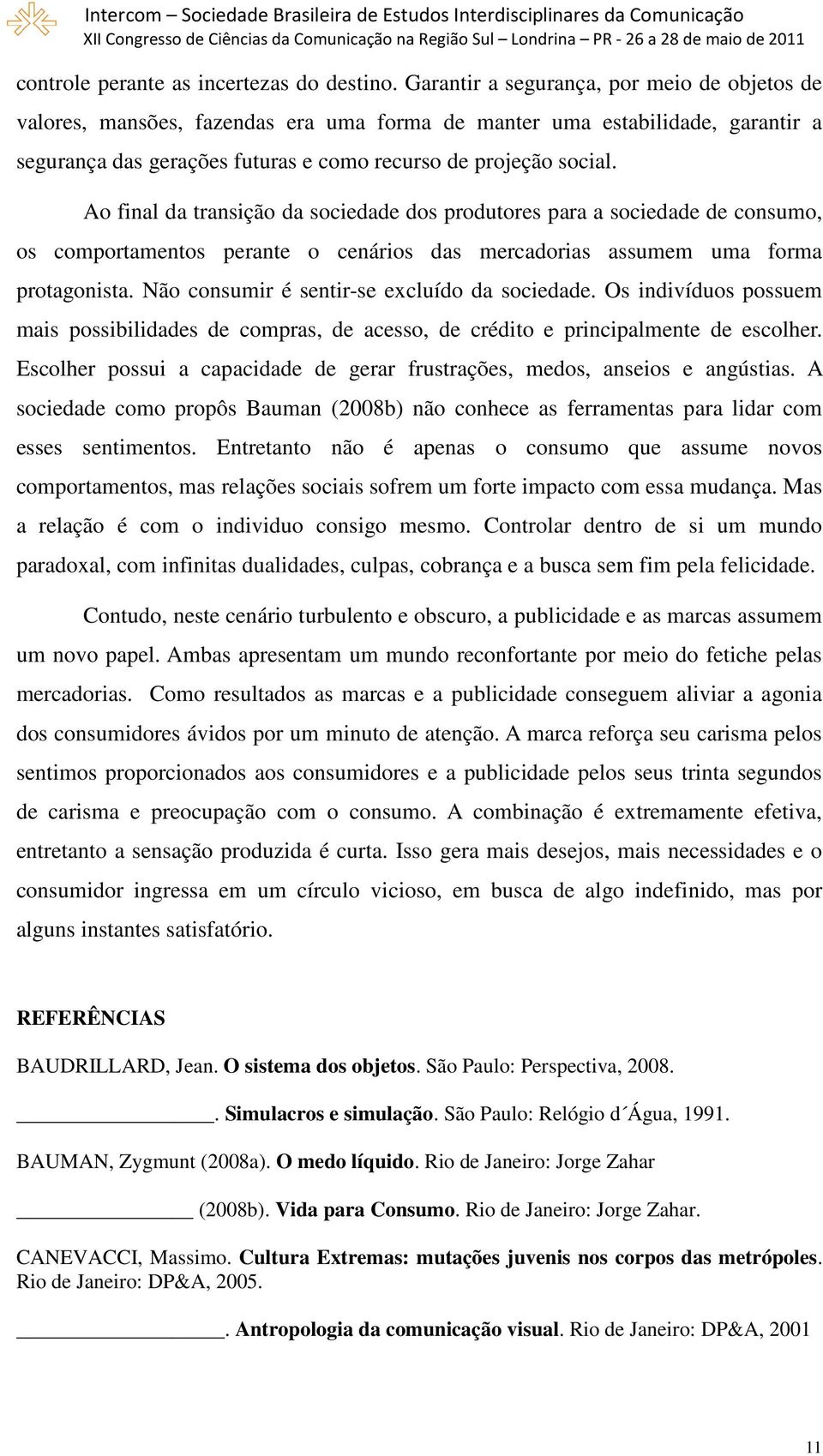 Intercom – Sociedade Brasileira de Estudos Interdisciplinares da Comunicação
XII Congresso de Ciências da Comunicação na Região Sul – Londrina – PR - 26 a 28 de maio de 2011

controle perante as incertezas do destino. Garantir a segurança, por meio de objetos de valores, mansões, fazendas era uma forma de manter uma estabilidade, garantir a segurança das gerações futuras e como recurso de projeção social.

Ao final da transição da sociedade dos produtores para a sociedade de consumo, os comportamentos perante o cenários das mercadorias assumem uma forma protagonista. Não consumir é sentir-se excluído da sociedade. Os indivíduos possuem mais possibilidades de compras, de acesso, de crédito e principalmente de escolher. Escolher possui a capacidade de gerar frustrações, medos, anseios e angústias. A sociedade como propôs Bauman (2008b) não conhece as ferramentas para lidar com esses sentimentos. Entretanto não é apenas o consumo que assume novos comportamentos, mas relações sociais sofrem um forte impacto com essa mudança. Mas a relação é com o individuo consigo mesmo. Controlar dentro de si um mundo paradoxal, com infinitas dualidades, culpas, cobrança e a busca sem fim pela felicidade.

Contudo, neste cenário turbulento e obscuro, a publicidade e as marcas assumem um novo papel. Ambas apresentam um mundo reconfortante por meio do fetiche pelas mercadorias. Como resultados as marcas e a publicidade conseguem aliviar a agonia dos consumidores ávidos por um minuto de atenção. A marca reforça seu carisma pelos sentimos proporcionados aos consumidores e a publicidade pelos seus trinta segundos de carisma e preocupação com o consumo. A combinação é extremamente efetiva, entretanto a sensação produzida é curta. Isso gera mais desejos, mais necessidades e o consumidor ingressa em um círculo vicioso, em busca de algo indefinido, mas por alguns instantes satisfatório.

REFERÊNCIAS

BAUDRILLARD, Jean. O sistema dos objetos. São Paulo: Perspectiva, 2008.

__________________. Simulacros e simulação. São Paulo: Relógio d´Água, 1991.

BAUMAN, Zygmunt (2008a). O medo líquido. Rio de Janeiro: Jorge Zahar

________________ (2008b). Vida para Consumo. Rio de Janeiro: Jorge Zahar.

CANEVACCI, Massimo. Cultura Extremas: mutações juvenis nos corpos das metrópoles. Rio de Janeiro: DP&A, 2005.

___________________. Antropologia da comunicação visual. Rio de Janeiro: DP&A, 2001

11